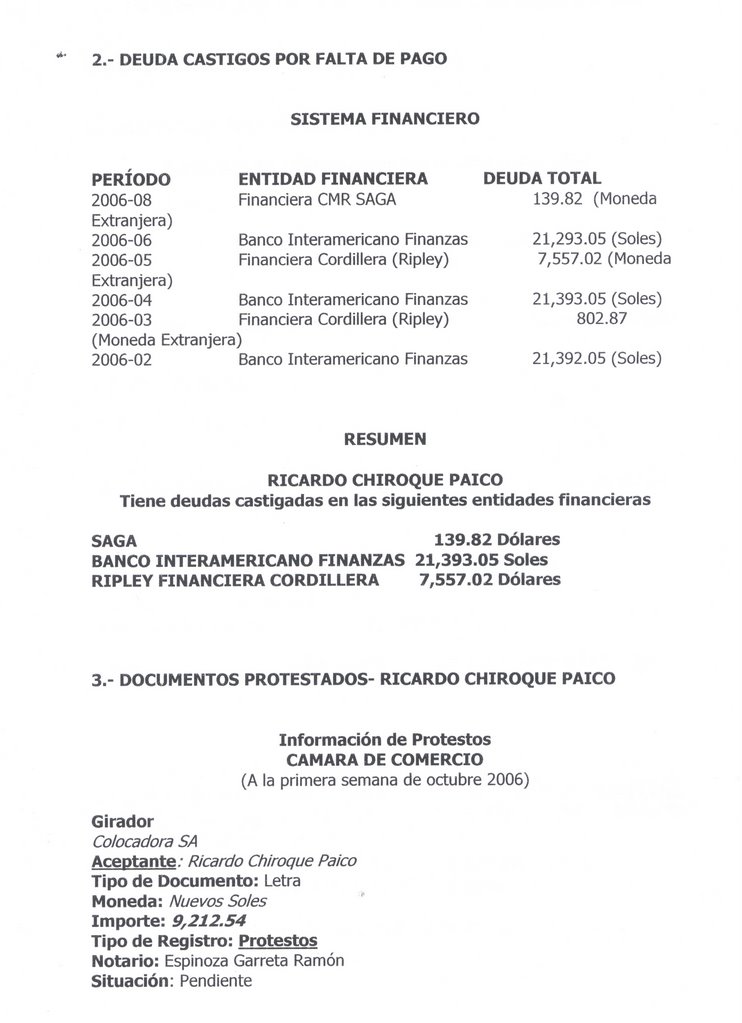 2.- DEUDA CASTIGOS POR FALTA DE PAGO

SISTEMA FINANCIERO

| PERÍODO | ENTIDAD FINANCIERA | DEUDA TOTAL |
|---|---|---|
| 2006-08 | Financiera CMR SAGA | 139.82 (Moneda Extranjera) |
| 2006-06 | Banco Interamericano Finanzas | 21,293.05 (Soles) |
| 2006-05 | Financiera Cordillera (Ripley) | 7,557.02 (Moneda Extranjera) |
| 2006-04 | Banco Interamericano Finanzas | 21,393.05 (Soles) |
| 2006-03 | Financiera Cordillera (Ripley) | 802.87 (Moneda Extranjera) |
| 2006-02 | Banco Interamericano Finanzas | 21,392.05 (Soles) |

RESUMEN

RICARDO CHIROQUE PAICO
Tiene deudas castigadas en las siguientes entidades financieras

| SAGA | 139.82 Dólares |
|---|---|
| BANCO INTERAMERICANO FINANZAS | 21,393.05 Soles |
| RIPLEY FINANCIERA CORDILLERA | 7,557.02 Dólares |

3.- DOCUMENTOS PROTESTADOS- RICARDO CHIROQUE PAICO

Información de Protestos
CAMARA DE COMERCIO
(A la primera semana de octubre 2006)

Girador
Colocadora SA
Aceptante: Ricardo Chiroque Paico
Tipo de Documento: Letra
Moneda: Nuevos Soles
Importe: 9,212.54
Tipo de Registro: Protestos
Notario: Espinoza Garreta Ramón
Situación: Pendiente